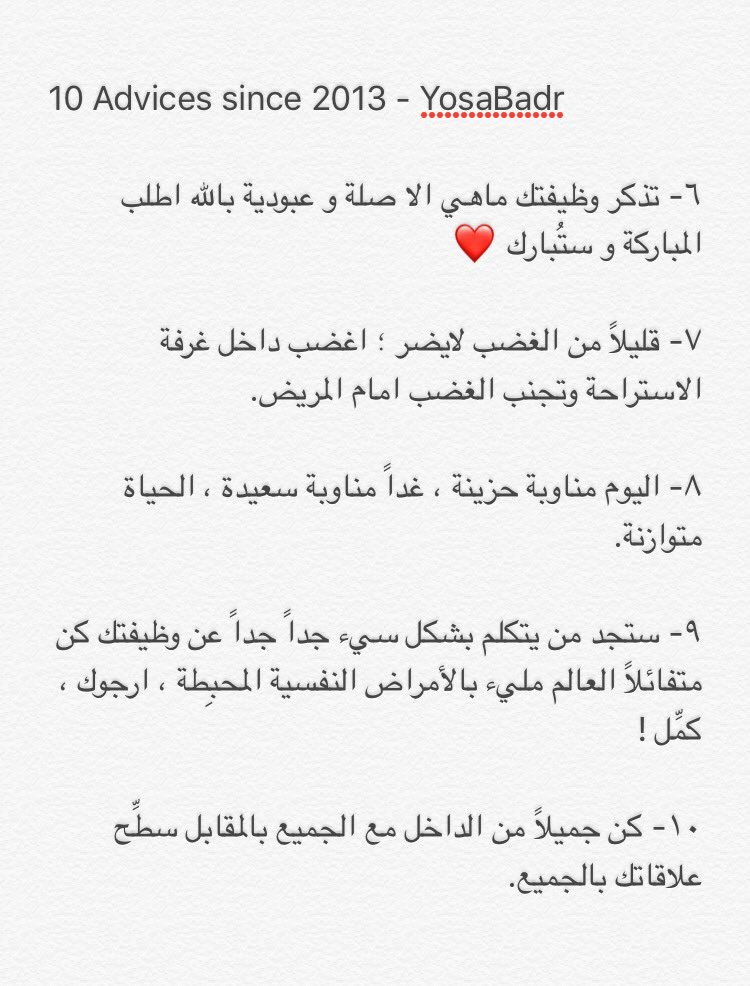 10 Advices since 2013 - YosaBadr

٦- تذكر وظيفتك ماهي الا صلة و عبودية بالله اطلب المباركة و ستُبارك ❤️

٧- قليلاً من الغضب لايضر ؛ اغضب داخل غرفة الاستراحة وتجنب الغضب امام المريض.

٨- اليوم مناوبة حزينة ، غداً مناوبة سعيدة ، الحياة متوازنة.

٩- ستجد من يتكلم بشكل سيء جداً جداً عن وظيفتك كن متفائلاً العالم مليء بالأمراض النفسية المحبِطة ، ارجوك ، كمِّل !

١٠- كن جميلاً من الداخل مع الجميع بالمقابل سطِّح علاقاتك بالجميع.